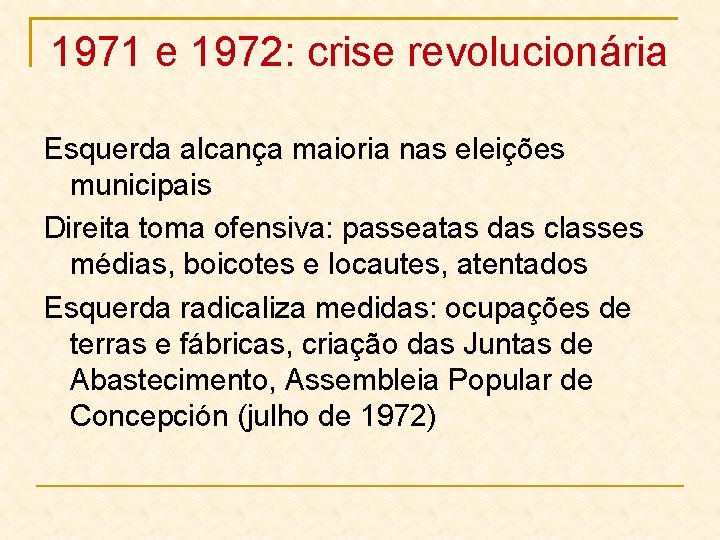 1971 e 1972: crise revolucionária

Esquerda alcança maioria nas eleições municipais

Direita toma ofensiva: passeatas das classes médias, boicotes e locautes, atentados

Esquerda radicaliza medidas: ocupações de terras e fábricas, criação das Juntas de Abastecimento, Assembleia Popular de Concepción (julho de 1972)